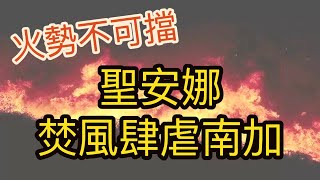 火勢不可擋

聖安娜
焚風肆虐南加